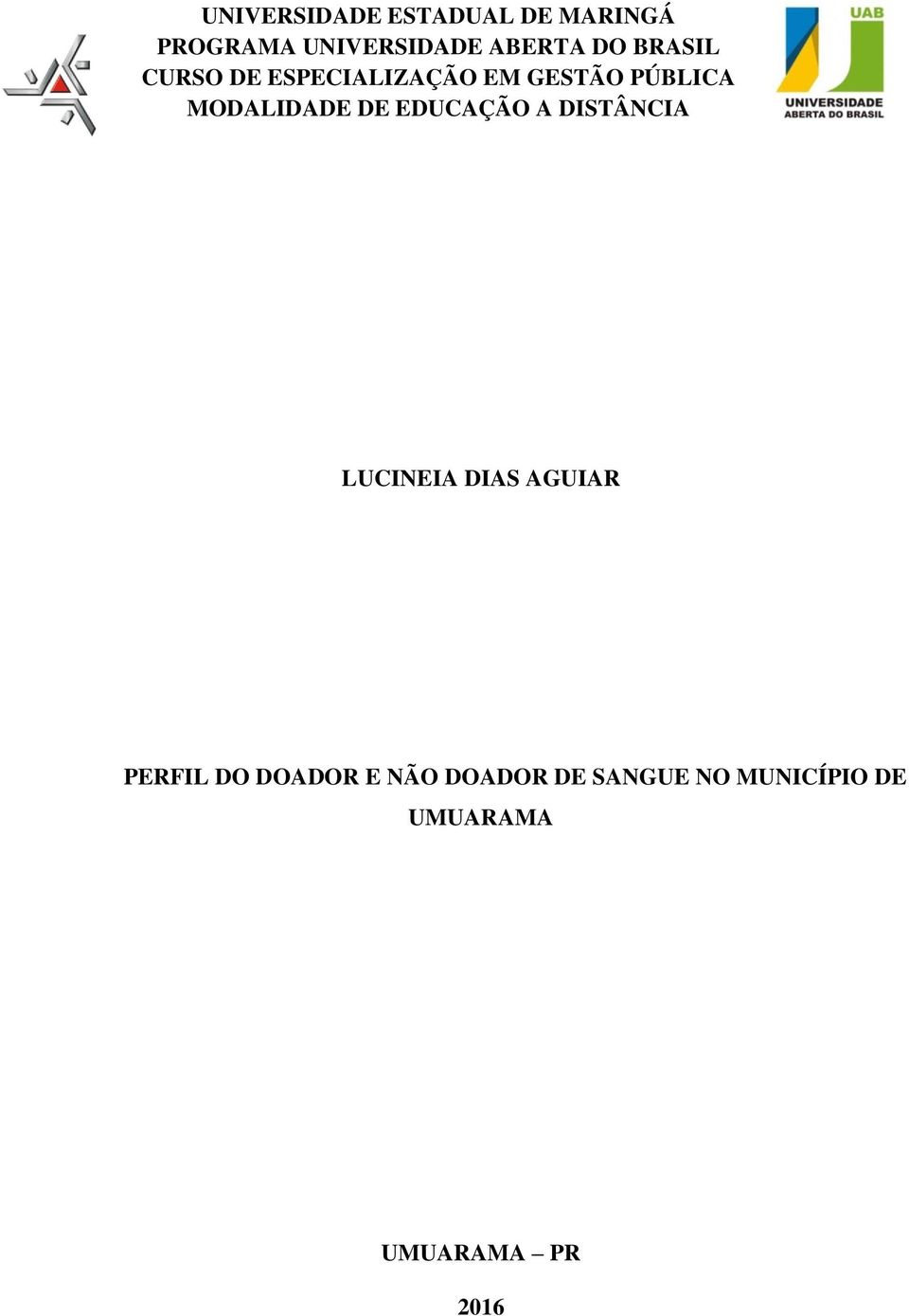 UNIVERSIDADE ESTADUAL DE MARINGÁ
PROGRAMA UNIVERSIDADE ABERTA DO BRASIL
CURSO DE ESPECIALIZAÇÃO EM GESTÃO PÚBLICA
MODALIDADE DE EDUCAÇÃO A DISTÂNCIA

UAB
UNIVERSIDADE
ABERTA DO BRASIL

LUCINEIA DIAS AGUIAR

PERFIL DO DOADOR E NÃO DOADOR DE SANGUE NO MUNICÍPIO DE UMUARAMA

UMUARAMA – PR

2016